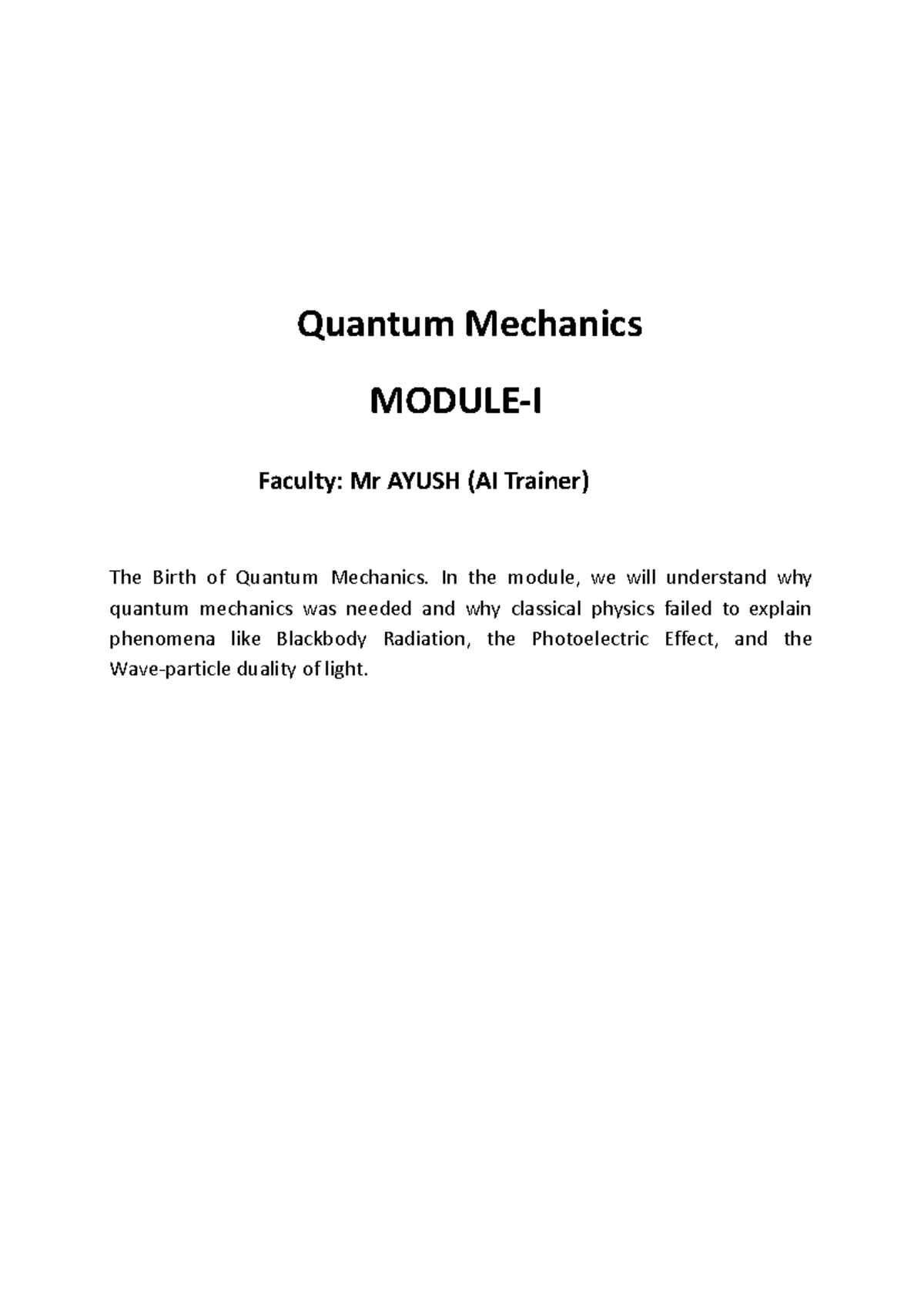 Quantum Mechanics

MODULE-I

Faculty: Mr AYUSH (AI Trainer)

The Birth of Quantum Mechanics. In the module, we will understand why quantum mechanics was needed and why classical physics failed to explain phenomena like Blackbody Radiation, the Photoelectric Effect, and the Wave-particle duality of light.